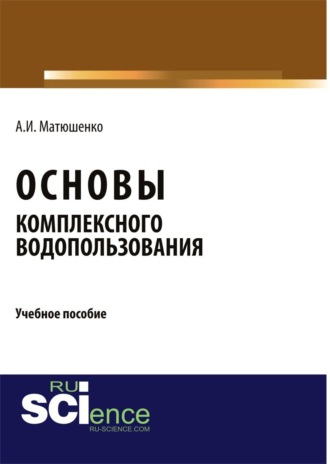 А.И. Матюшенко

ОСНОВЫ
КОМПЛЕКСНОГО ВОДОПОЛЬЗОВАНИЯ

Учебное пособие

RU SCIence
RU-SCIENCE.COM